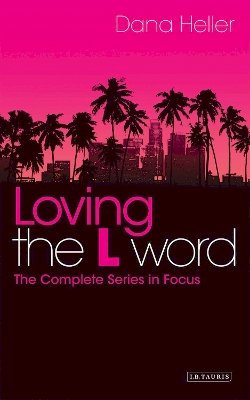 Dana Heller

Loving
the L word

The Complete Series in Focus

I.B.TAURIS